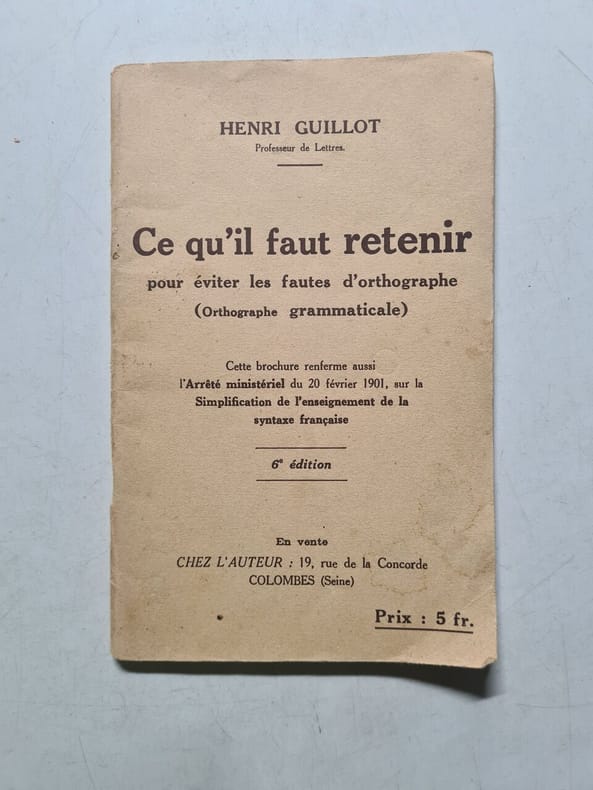 HENRI GUILLOT
Professeur de Lettres.

Ce qu'il faut retenir
pour éviter les fautes d'orthographe
(Orthographe grammaticale)

Cette brochure renferme aussi l'Arrêté ministériel du 20 février 1901, sur la Simplification de l'enseignement de la syntaxe française

6e édition

En vente
CHEZ L'AUTEUR : 19, rue de la Concorde
COLOMBES (Seine)

Prix : 5 fr.